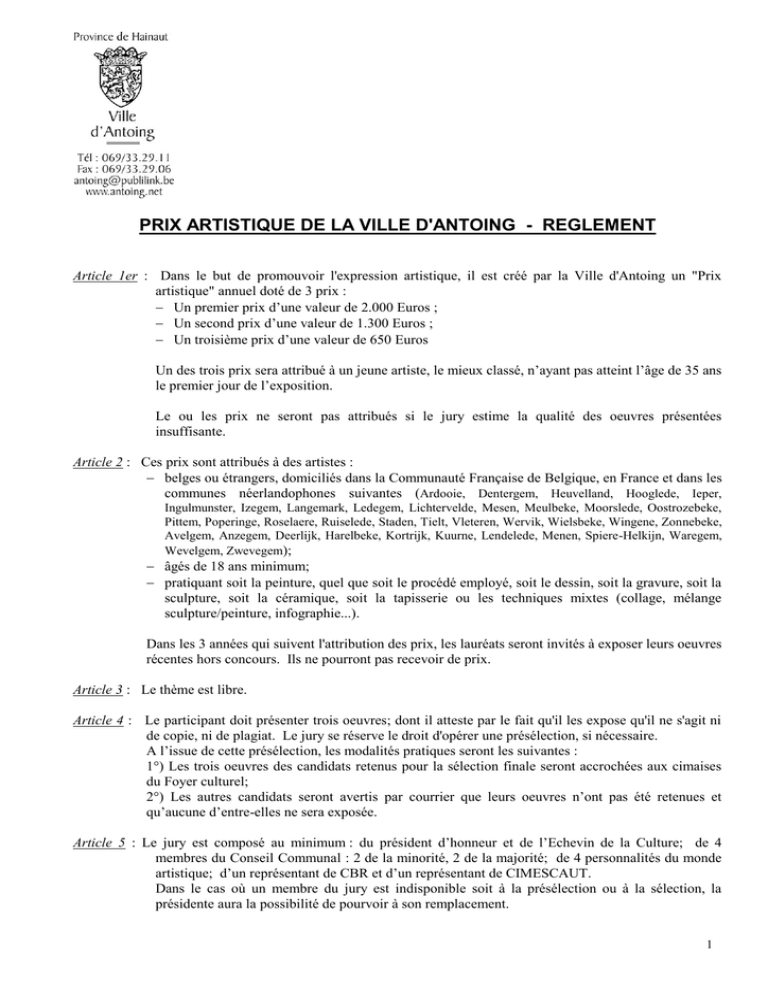 Province de Hainaut

Ville d'Antoing

Tél : 069/33.29.11
Fax : 069/33.29.06
antoing@publilink.be
www.antoing.net

PRIX ARTISTIQUE DE LA VILLE D'ANTOING - REGLEMENT

Article 1er : Dans le but de promouvoir l'expression artistique, il est créé par la Ville d'Antoing un "Prix artistique" annuel doté de 3 prix :
– Un premier prix d'une valeur de 2.000 Euros ;
– Un second prix d'une valeur de 1.300 Euros ;
– Un troisième prix d'une valeur de 650 Euros

Un des trois prix sera attribué à un jeune artiste, le mieux classé, n'ayant pas atteint l'âge de 35 ans le premier jour de l'exposition.

Le ou les prix ne seront pas attribués si le jury estime la qualité des oeuvres présentées insuffisante.

Article 2 : Ces prix sont attribués à des artistes :
– belges ou étrangers, domiciliés dans la Communauté Française de Belgique, en France et dans les communes néerlandophones suivantes (Ardooie, Dentergem, Heuvelland, Hooglede, Ieper, Ingulmunster, Izegem, Langemark, Ledegem, Lichtervelde, Mesen, Meulbeke, Moorslede, Oostrozebeke, Pittem, Poperinge, Roselaere, Ruiselede, Staden, Tielt, Vleteren, Wervik, Wielsbeke, Wingene, Zonnebeke, Avelgem, Anzegem, Deerlijk, Harelbeke, Kortrijk, Kuurne, Lendelede, Menen, Spiere-Helkijn, Waregem, Wevelgem, Zwevegem);
– âgés de 18 ans minimum;
– pratiquant soit la peinture, quel que soit le procédé employé, soit le dessin, soit la gravure, soit la sculpture, soit la céramique, soit la tapisserie ou les techniques mixtes (collage, mélange sculpture/peinture, infographie...).

Dans les 3 années qui suivent l'attribution des prix, les lauréats seront invités à exposer leurs oeuvres récentes hors concours. Ils ne pourront pas recevoir de prix.

Article 3 : Le thème est libre.

Article 4 : Le participant doit présenter trois oeuvres; dont il atteste par le fait qu'il les expose qu'il ne s'agit ni de copie, ni de plagiat. Le jury se réserve le droit d'opérer une présélection, si nécessaire.
A l'issue de cette présélection, les modalités pratiques seront les suivantes :
1°) Les trois oeuvres des candidats retenus pour la sélection finale seront accrochées aux cimaises du Foyer culturel;
2°) Les autres candidats seront avertis par courrier que leurs oeuvres n'ont pas été retenues et qu'aucune d'entre-elles ne sera exposée.

Article 5 : Le jury est composé au minimum : du président d'honneur et de l'Echevin de la Culture; de 4 membres du Conseil Communal : 2 de la minorité, 2 de la majorité; de 4 personnalités du monde artistique; d'un représentant de CBR et d'un représentant de CIMESCAUT.
Dans le cas où un membre du jury est indisponible soit à la présélection ou à la sélection, la présidente aura la possibilité de pourvoir à son remplacement.

1